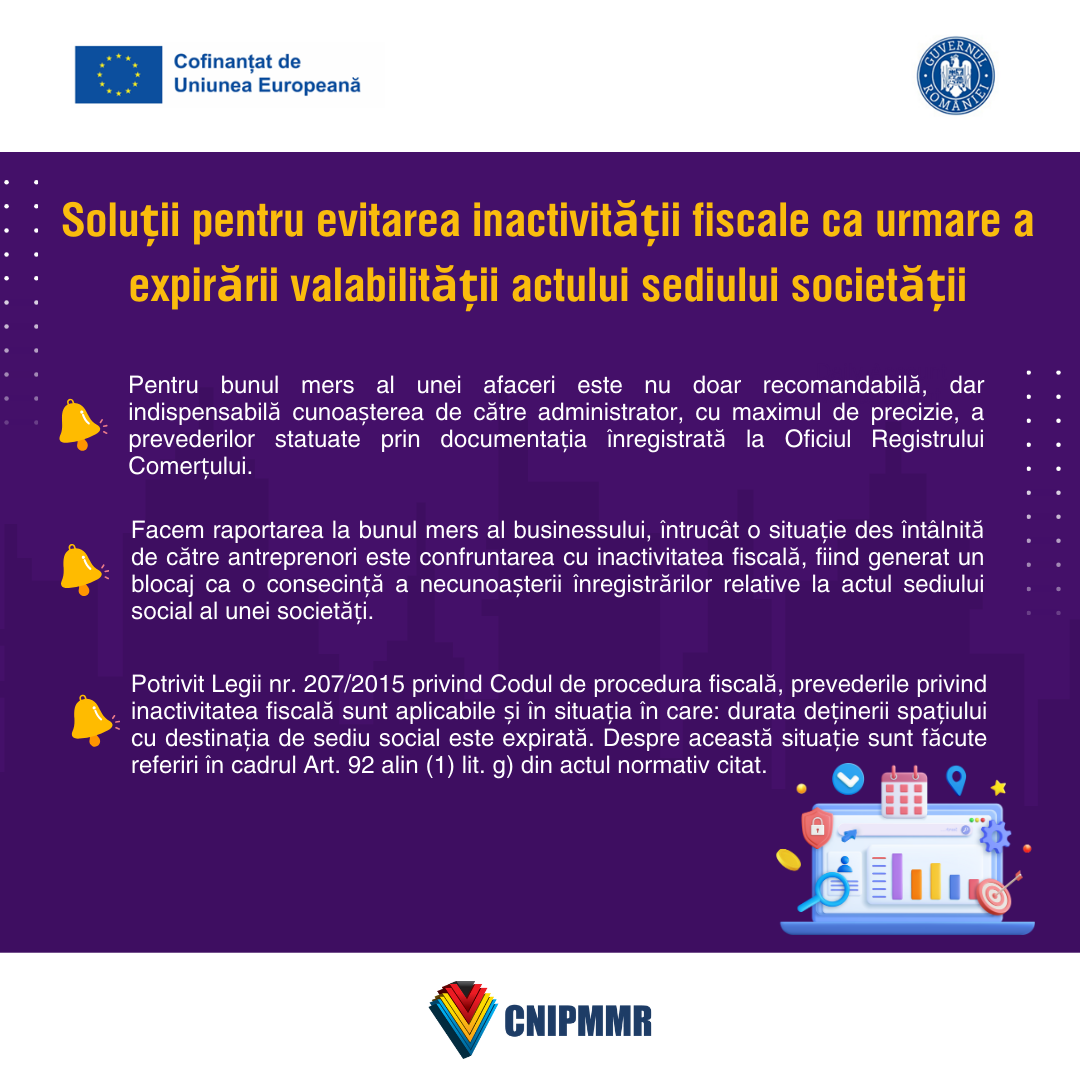 Cofinanțat de
Uniunea Europeană

GUVERNUL ROMÂNIEI

Soluții pentru evitarea inactivității fiscale ca urmare a expirării valabilității actului sediului societății

Pentru bunul mers al unei afaceri este nu doar recomandabilă, dar indispensabilă cunoașterea de către administrator, cu maximul de precizie, a prevederilor statuate prin documentația înregistrată la Oficiul Registrului Comerțului.

Facem raportarea la bunul mers al businessului, întrucât o situație des întâlnită de către antreprenori este confruntarea cu inactivitatea fiscală, fiind generat un blocaj ca o consecință a necunoașterii înregistrărilor relative la actul sediului social al unei societăți.

Potrivit Legii nr. 207/2015 privind Codul de procedura fiscală, prevederile privind inactivitatea fiscală sunt aplicabile și în situația în care: durata deținerii spațiului cu destinația de sediu social este expirată. Despre această situație sunt făcute referiri în cadrul Art. 92 alin (1) lit. g) din actul normativ citat.

CNIPMMR